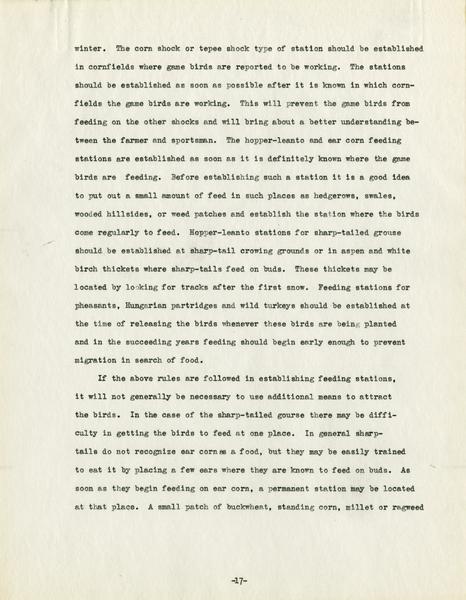 winter. The corn shock or tepee shock type of station should be established in cornfields where game birds are reported to be working. The stations should be established as soon as possible after it is known in which cornfields the game birds are working. This will prevent the game birds from feeding on the other shocks and will bring about a better understanding between the farmer and sportsman. The hopper-leanto and ear corn feeding stations are established as soon as it is definitely known where the game birds are feeding. Before establishing such a station it is a good idea to put out a small amount of feed in such places as hedgerows, swales, wooded hillsides, or weed patches and establish the station where the birds come regularly to feed. Hopper-leanto stations for sharp-tailed grouse should be established at sharp-tail crowing grounds or in aspen and white birch thickets where sharp-tails feed on buds. These thickets may be located by looking for tracks after the first snow. Feeding stations for pheasants, Hungarian partridges and wild turkeys should be established at the time of releasing the birds whenever these birds are being planted and in the succeeding years feeding should begin early enough to prevent migration in search of food.

If the above rules are followed in establishing feeding stations, it will not generally be necessary to use additional means to attract the birds. In the case of the sharp-tailed gourse there may be difficulty in getting the birds to feed at one place. In general sharp-tails do not recognize ear corn as a food, but they may be easily trained to eat it by placing a few ears where they are known to feed on buds. As soon as they begin feeding on ear corn, a permanent station may be located at that place. A small patch of buckwheat, standing corn, millet or ragweed

-17-